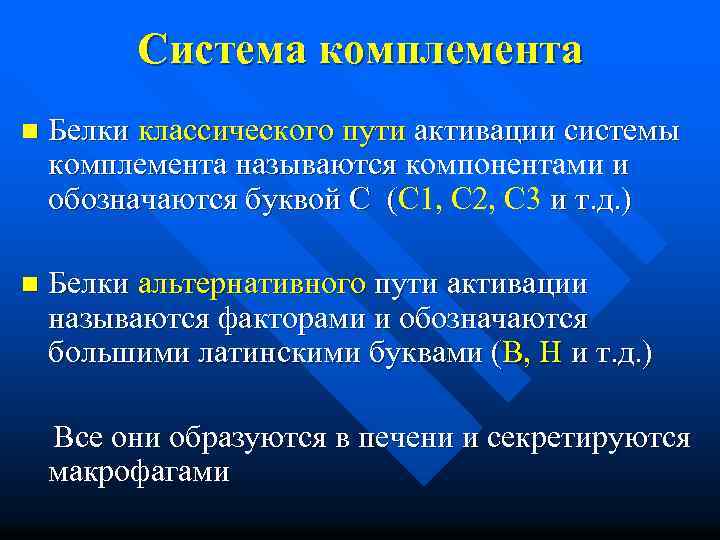 Система комплемента

Белки классического пути активации системы комплемента называются компонентами и обозначаются буквой С (С1, С2, С3 и т.д.)

Белки альтернативного пути активации называются факторами и обозначаются большими латинскими буквами (В, Н и т.д.)

Все они образуются в печени и секретируются макрофагами